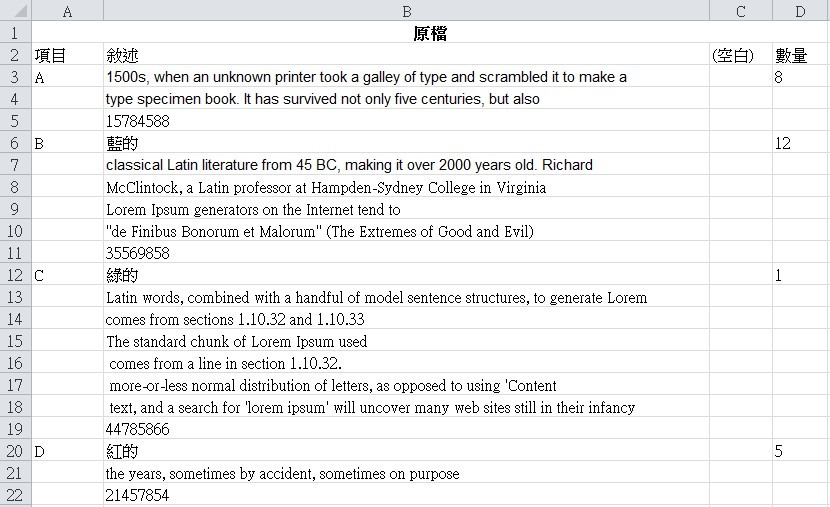 | | A | B | C | D |
|---|---|---|---|---|
| 1 | | 原檔 | | |
| 2 | 項目 | 敘述 | (空白) | 數量 |
| 3 | A | 1500s, when an unknown printer took a galley of type and scrambled it to make a | | 8 |
| 4 | | type specimen book. It has survived not only five centuries, but also | | |
| 5 | | 15784588 | | |
| 6 | B | 藍的 | | 12 |
| 7 | | classical Latin literature from 45 BC, making it over 2000 years old. Richard | | |
| 8 | | McClintock, a Latin professor at Hampden-Sydney College in Virginia | | |
| 9 | | Lorem Ipsum generators on the Internet tend to | | |
| 10 | | "de Finibus Bonorum et Malorum" (The Extremes of Good and Evil) | | |
| 11 | | 35569858 | | |
| 12 | C | 綠的 | | 1 |
| 13 | | Latin words, combined with a handful of model sentence structures, to generate Lorem | | |
| 14 | | comes from sections 1.10.32 and 1.10.33 | | |
| 15 | | The standard chunk of Lorem Ipsum used | | |
| 16 | | comes from a line in section 1.10.32. | | |
| 17 | | more-or-less normal distribution of letters, as opposed to using 'Content | | |
| 18 | | text, and a search for 'lorem ipsum' will uncover many web sites still in their infancy | | |
| 19 | | 44785866 | | |
| 20 | D | 紅的 | | 5 |
| 21 | | the years, sometimes by accident, sometimes on purpose | | |
| 22 | | 21457854 | | |